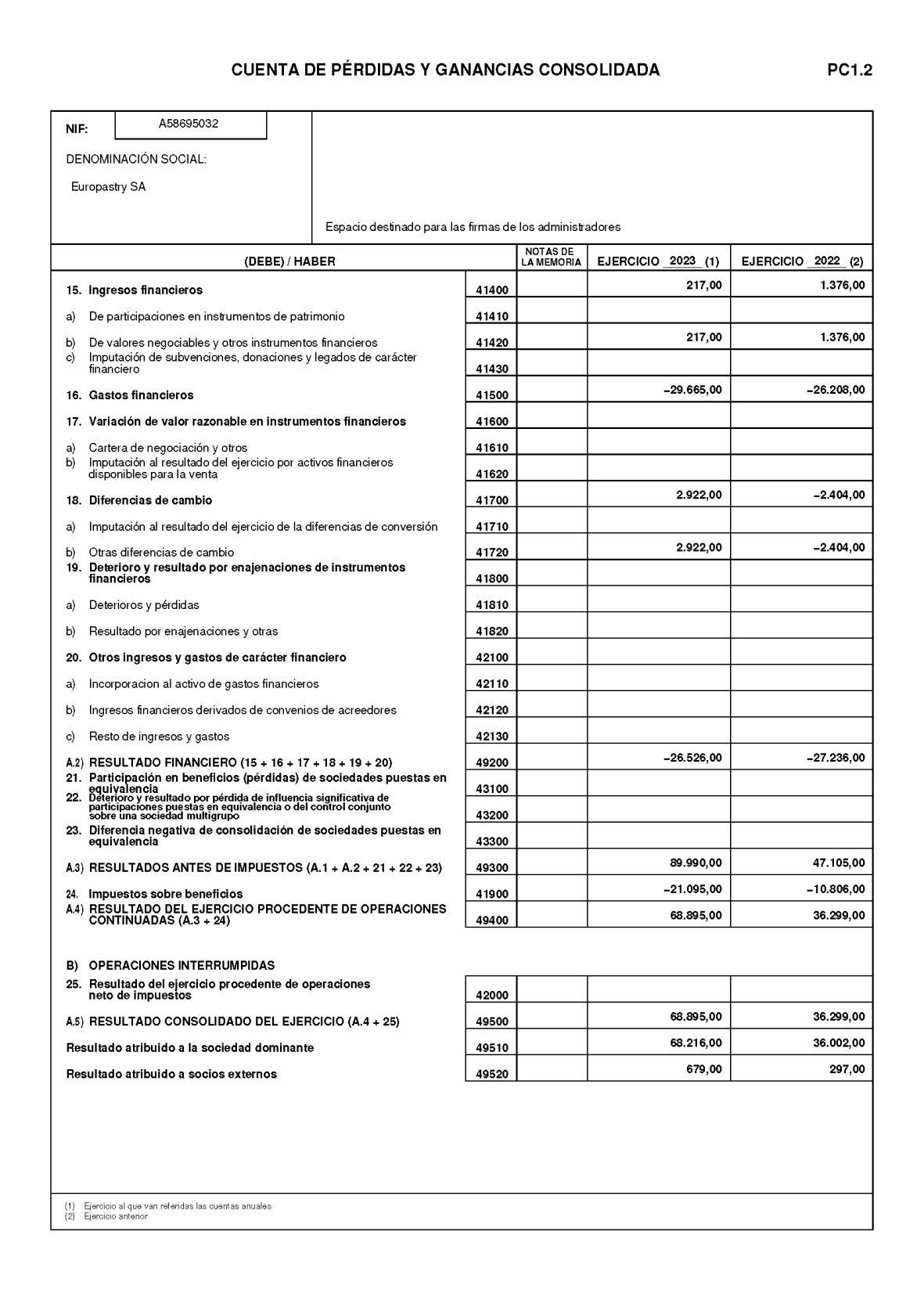 CUENTA DE PÉRDIDAS Y GANANCIAS CONSOLIDADA

PC1.2

NIF: A58695032

DENOMINACIÓN SOCIAL:

Europastry SA

Espacio destinado para las firmas de los administradores

| (DEBE) / HABER | | NOTAS DE LA MEMORIA | EJERCICIO 2023 (1) | EJERCICIO 2022 (2) |
|---|---|---|---|---|
| 15. Ingresos financieros | 41400 | | 217,00 | 1.376,00 |
| a) De participaciones en instrumentos de patrimonio | 41410 | | | |
| b) De valores negociables y otros instrumentos financieros | 41420 | | 217,00 | 1.376,00 |
| c) Imputación de subvenciones, donaciones y legados de carácter financiero | 41430 | | | |
| 16. Gastos financieros | 41500 | | –29.665,00 | –26.208,00 |
| 17. Variación de valor razonable en instrumentos financieros | 41600 | | | |
| a) Cartera de negociación y otros | 41610 | | | |
| b) Imputación al resultado del ejercicio por activos financieros disponibles para la venta | 41620 | | | |
| 18. Diferencias de cambio | 41700 | | 2.922,00 | –2.404,00 |
| a) Imputación al resultado del ejercicio de la diferencias de conversión | 41710 | | | |
| b) Otras diferencias de cambio | 41720 | | 2.922,00 | –2.404,00 |
| 19. Deterioro y resultado por enajenaciones de instrumentos financieros | 41800 | | | |
| a) Deterioros y pérdidas | 41810 | | | |
| b) Resultado por enajenaciones y otras | 41820 | | | |
| 20. Otros ingresos y gastos de carácter financiero | 42100 | | | |
| a) Incorporacion al activo de gastos financieros | 42110 | | | |
| b) Ingresos financieros derivados de convenios de acreedores | 42120 | | | |
| c) Resto de ingresos y gastos | 42130 | | | |
| A.2) RESULTADO FINANCIERO (15 + 16 + 17 + 18 + 19 + 20) | 49200 | | –26.526,00 | –27.236,00 |
| 21. Participación en beneficios (pérdidas) de sociedades puestas en equivalencia | 43100 | | | |
| 22. Deterioro y resultado por pérdida de influencia significativa de participaciones puestas en equivalencia o del control conjunto sobre una sociedad multigrupo | 43200 | | | |
| 23. Diferencia negativa de consolidación de sociedades puestas en equivalencia | 43300 | | | |
| A.3) RESULTADOS ANTES DE IMPUESTOS (A.1 + A.2 + 21 + 22 + 23) | 49300 | | 89.990,00 | 47.105,00 |
| 24. Impuestos sobre beneficios | 41900 | | –21.095,00 | –10.806,00 |
| A.4) RESULTADO DEL EJERCICIO PROCEDENTE DE OPERACIONES CONTINUADAS (A.3 + 24) | 49400 | | 68.895,00 | 36.299,00 |
| B) OPERACIONES INTERRUMPIDAS | | | | |
| 25. Resultado del ejercicio procedente de operaciones neto de impuestos | 42000 | | | |
| A.5) RESULTADO CONSOLIDADO DEL EJERCICIO (A.4 + 25) | 49500 | | 68.895,00 | 36.299,00 |
| Resultado atribuido a la sociedad dominante | 49510 | | 68.216,00 | 36.002,00 |
| Resultado atribuido a socios externos | 49520 | | 679,00 | 297,00 |

(1) Ejercicio al que van referidas las cuentas anuales
(2) Ejercicio anterior